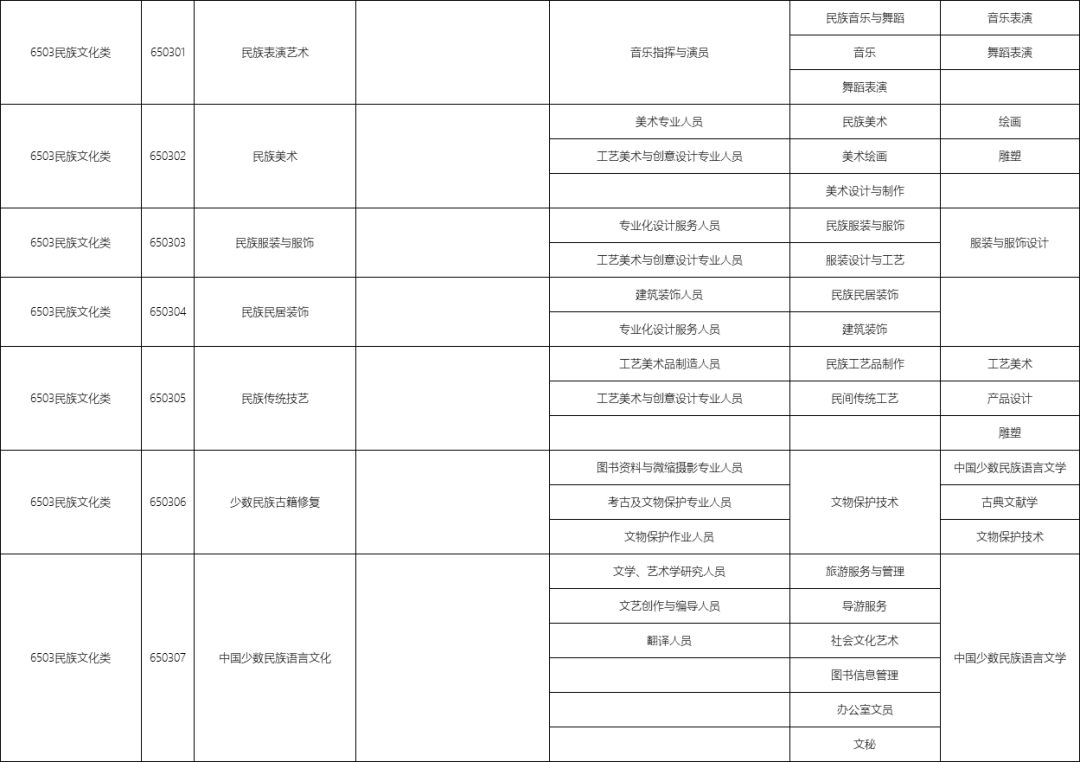 | | | | | | | |
|---|---|---|---|---|---|---|
| 6503民族文化类 | 650301 | 民族表演艺术 | | 音乐指挥与演员 | 民族音乐与舞蹈 | 音乐表演 |
| | | | | | 音乐 | 舞蹈表演 |
| | | | | | 舞蹈表演 | |
| 6503民族文化类 | 650302 | 民族美术 | | 美术专业人员 | 民族美术 | 绘画 |
| | | | | 工艺美术与创意设计专业人员 | 美术绘画 | 雕塑 |
| | | | | | 美术设计与制作 | |
| 6503民族文化类 | 650303 | 民族服装与服饰 | | 专业化设计服务人员 | 民族服装与服饰 | 服装与服饰设计 |
| | | | | 工艺美术与创意设计专业人员 | 服装设计与工艺 | |
| 6503民族文化类 | 650304 | 民族民居装饰 | | 建筑装饰人员 | 民族民居装饰 | |
| | | | | 专业化设计服务人员 | 建筑装饰 | |
| 6503民族文化类 | 650305 | 民族传统技艺 | | 工艺美术品制造人员 | 民族工艺品制作 | 工艺美术 |
| | | | | 工艺美术与创意设计专业人员 | 民间传统工艺 | 产品设计 |
| | | | | | | 雕塑 |
| 6503民族文化类 | 650306 | 少数民族古籍修复 | | 图书资料与微缩摄影专业人员 | 文物保护技术 | 中国少数民族语言文学 |
| | | | | 考古及文物保护专业人员 | | 古典文献学 |
| | | | | 文物保护作业人员 | | 文物保护技术 |
| 6503民族文化类 | 650307 | 中国少数民族语言文化 | | 文学、艺术学研究人员 | 旅游服务与管理 | 中国少数民族语言文学 |
| | | | | 文艺创作与编导人员 | 导游服务 | |
| | | | | 翻译人员 | 社会文化艺术 | |
| | | | | | 图书信息管理 | |
| | | | | | 办公室文员 | |
| | | | | | 文秘 | |